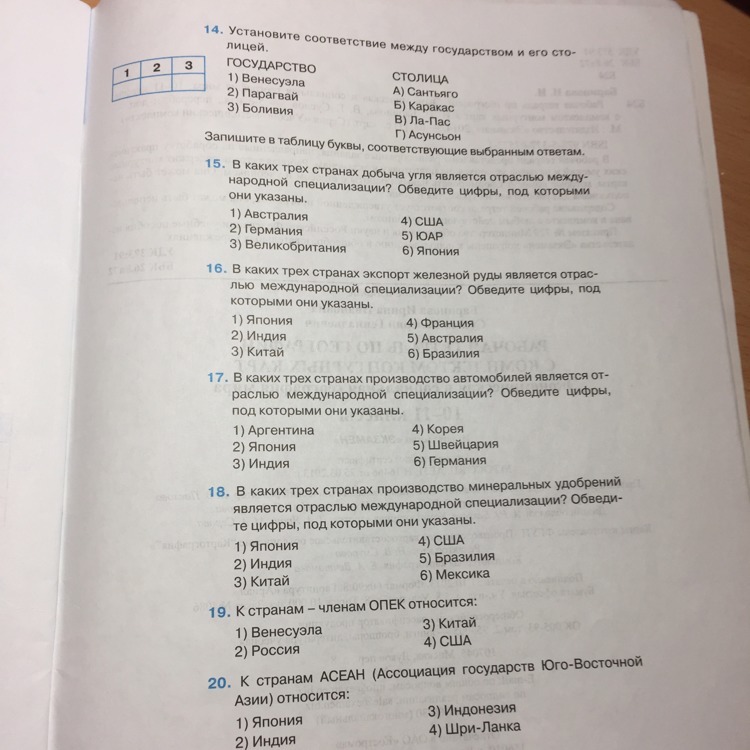 14. Установите соответствие между государством и его столицей.

| 1 | 2 | 3 |
|---|---|---|
|  |  |  |

ГОСУДАРСТВО
1) Венесуэла
2) Парагвай
3) Боливия

СТОЛИЦА
А) Сантьяго
Б) Каракас
В) Ла-Пас
Г) Асунсьон

Запишите в таблицу буквы, соответствующие выбранным ответам.

15. В каких трех странах добыча угля является отраслью международной специализации? Обведите цифры, под которыми они указаны.
1) Австралия
2) Германия
3) Великобритания
4) США
5) ЮАР
6) Япония

16. В каких трех странах экспорт железной руды является отраслью международной специализации? Обведите цифры, под которыми они указаны.
1) Япония
2) Индия
3) Китай
4) Франция
5) Австралия
6) Бразилия

17. В каких трех странах производство автомобилей является отраслью международной специализации? Обведите цифры, под которыми они указаны.
1) Аргентина
2) Япония
3) Индия
4) Корея
5) Швейцария
6) Германия

18. В каких трех странах производство минеральных удобрений является отраслью международной специализации? Обведите цифры, под которыми они указаны.
1) Япония
2) Индия
3) Китай
4) США
5) Бразилия
6) Мексика

19. К странам – членам ОПЕК относится:
1) Венесуэла
2) Россия
3) Китай
4) США

20. К странам АСЕАН (Ассоциация государств Юго-Восточной Азии) относится:
1) Япония
2) Индия
3) Индонезия
4) Шри-Ланка